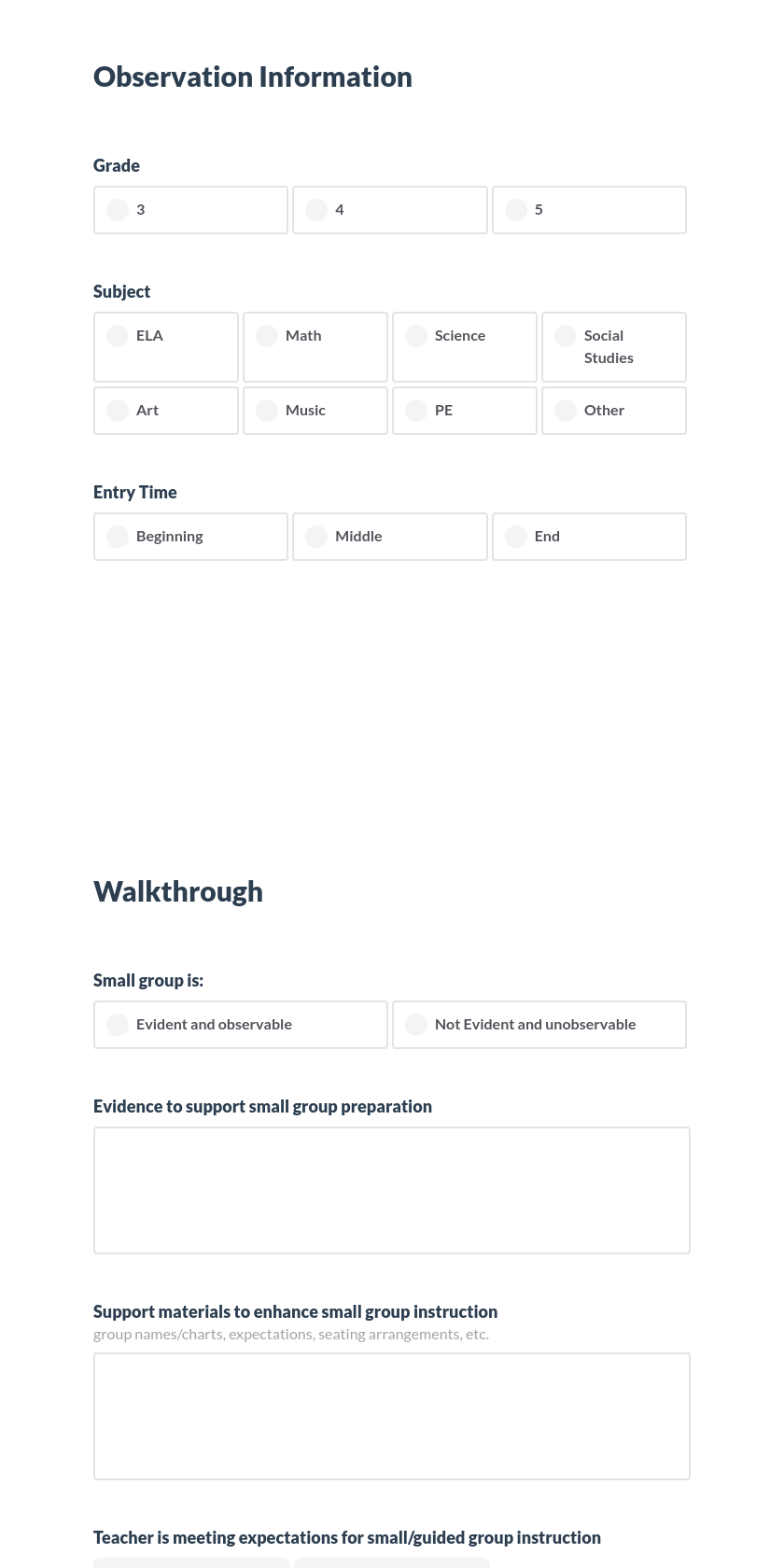 Observation Information

Grade

3

4

5

Subject

ELA

Math

Science

Social Studies

Art

Music

PE

Other

Entry Time

Beginning

Middle

End

Walkthrough

Small group is:

Evident and observable

Not Evident and unobservable

Evidence to support small group preparation

Support materials to enhance small group instruction
group names/charts, expectations, seating arrangements, etc.

Teacher is meeting expectations for small/guided group instruction